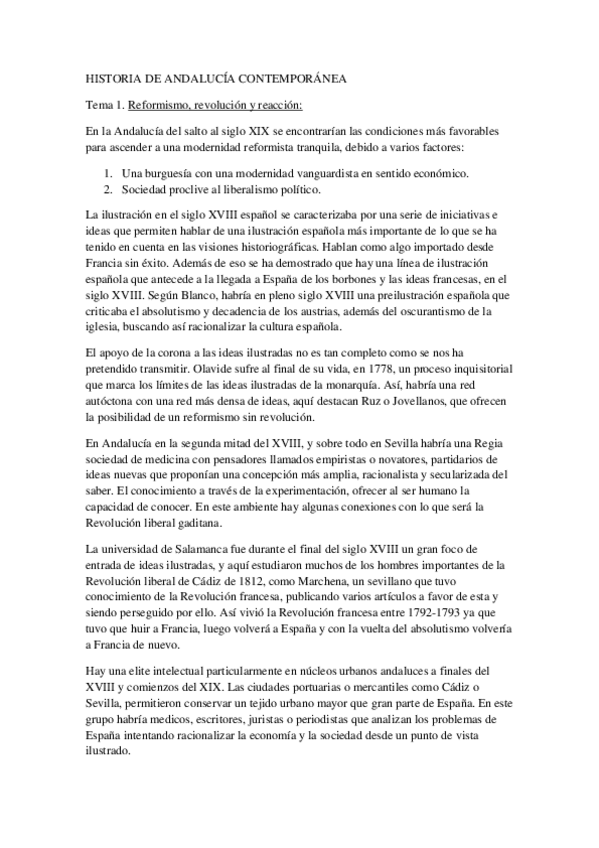 HISTORIA DE ANDALUCÍA CONTEMPORÁNEA

Tema 1. Reformismo, revolución y reacción:

En la Andalucía del salto al siglo XIX se encontrarían las condiciones más favorables para ascender a una modernidad reformista tranquila, debido a varios factores:

1. Una burguesía con una modernidad vanguardista en sentido económico.
2. Sociedad proclive al liberalismo político.

La ilustración en el siglo XVIII español se caracterizaba por una serie de iniciativas e ideas que permiten hablar de una ilustración española más importante de lo que se ha tenido en cuenta en las visiones historiográficas. Hablan como algo importado desde Francia sin éxito. Además de eso se ha demostrado que hay una línea de ilustración española que antecede a la llegada a España de los borbones y las ideas francesas, en el siglo XVIII. Según Blanco, habría en pleno siglo XVIII una preilustración española que criticaba el absolutismo y decadencia de los austrias, además del oscurantismo de la iglesia, buscando así racionalizar la cultura española.

El apoyo de la corona a las ideas ilustradas no es tan completo como se nos ha pretendido transmitir. Olavide sufre al final de su vida, en 1778, un proceso inquisitorial que marca los límites de las ideas ilustradas de la monarquía. Así, habría una red autóctona con una red más densa de ideas, aquí destacan Ruz o Jovellanos, que ofrecen la posibilidad de un reformismo sin revolución.

En Andalucía en la segunda mitad del XVIII, y sobre todo en Sevilla habría una Regia sociedad de medicina con pensadores llamados empiristas o novatores, partidarios de ideas nuevas que proponían una concepción más amplia, racionalista y secularizada del saber. El conocimiento a través de la experimentación, ofrecer al ser humano la capacidad de conocer. En este ambiente hay algunas conexiones con lo que será la Revolución liberal gaditana.

La universidad de Salamanca fue durante el final del siglo XVIII un gran foco de entrada de ideas ilustradas, y aquí estudiaron muchos de los hombres importantes de la Revolución liberal de Cádiz de 1812, como Marchena, un sevillano que tuvo conocimiento de la Revolución francesa, publicando varios artículos a favor de esta y siendo perseguido por ello. Así vivió la Revolución francesa entre 1792-1793 ya que tuvo que huir a Francia, luego volverá a España y con la vuelta del absolutismo volvería a Francia de nuevo.

Hay una elite intelectual particularmente en núcleos urbanos andaluces a finales del XVIII y comienzos del XIX. Las ciudades portuarias o mercantiles como Cádiz o Sevilla, permitieron conservar un tejido urbano mayor que gran parte de España. En este grupo habría medicos, escritores, juristas o periodistas que analizan los problemas de España intentando racionalizar la economía y la sociedad desde un punto de vista ilustrado.